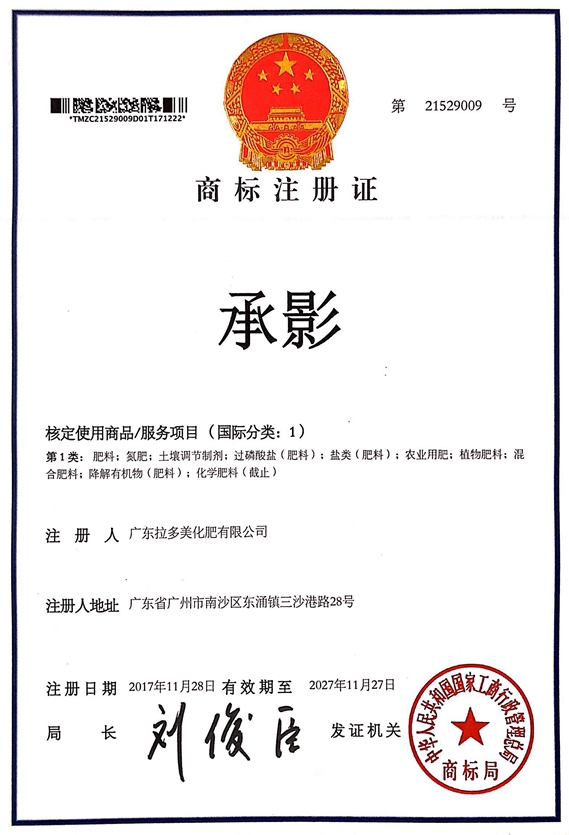 *TMZC21529009D01T171222*

第 21529009 号

商标注册证

承影

核定使用商品/服务项目（国际分类：1）

第1类：肥料；氮肥；土壤调节制剂；过磷酸盐（肥料）；盐类（肥料）；农业用肥；植物肥料；混合肥料；降解有机物（肥料）；化学肥料（截止）

注 册 人 广东拉多美化肥有限公司

注册人地址 广东省广州市南沙区东涌镇三沙港路28号

注册日期 2017年11月28日 有效期至 2027年11月27日

局 长 刘俊臣 发证机关

中华人民共和国国家工商行政管理总局 商标局